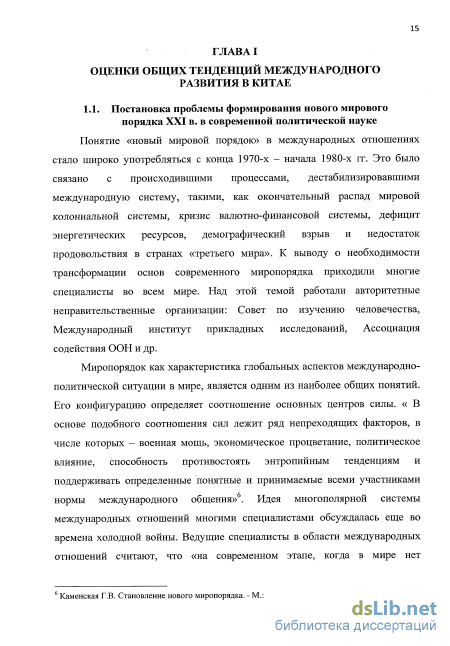 15

ГЛАВА I

ОЦЕНКИ ОБЩИХ ТЕНДЕНЦИЙ МЕЖДУНАРОДНОГО РАЗВИТИЯ В КИТАЕ

1.1. Постановка проблемы формирования нового мирового порядка XXI в. в современной политической науке

Понятие «новый мировой порядок» в международных отношениях стало широко употребляться с конца 1970-х – начала 1980-х гг. Это было связано с происходившими процессами, дестабилизировавшими международную систему, такими, как окончательный распад мировой колониальной системы, кризис валютно-финансовой системы, дефицит энергетических ресурсов, демографический взрыв и недостаток продовольствия в странах «третьего мира». К выводу о необходимости трансформации основ современного миропорядка приходили многие специалисты во всем мире. Над этой темой работали авторитетные неправительственные организации: Совет по изучению человечества, Международный институт прикладных исследований, Ассоциация содействия ООН и др.

Миропорядок как характеристика глобальных аспектов международно-политической ситуации в мире, является одним из наиболее общих понятий. Его конфигурацию определяет соотношение основных центров силы. « В основе подобного соотношения сил лежит ряд непреходящих факторов, в числе которых – военная мощь, экономическое процветание, политическое влияние, способность противостоять энтропийным тенденциям и поддерживать определенные понятные и принимаемые всеми участниками нормы международного общения»$^6$. Идея многополярной системы международных отношений многими специалистами обсуждалась еще во времена холодной войны. Ведущие специалисты в области международных отношений считают, что «на современном этапе, когда в мире нет

$^6$ Каменская Г.В. Становление нового миропорядка. - М.:

dsLib.net
библиотека диссертаций